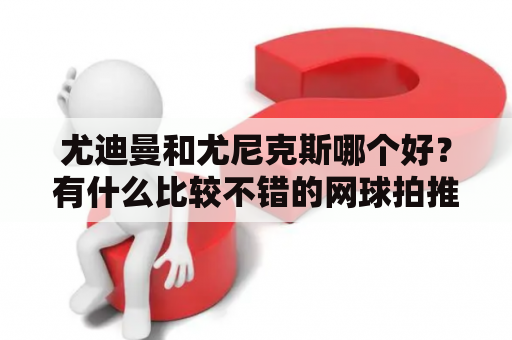 尤迪曼和尤尼克斯哪个好？有什么比较不错的网球拍推